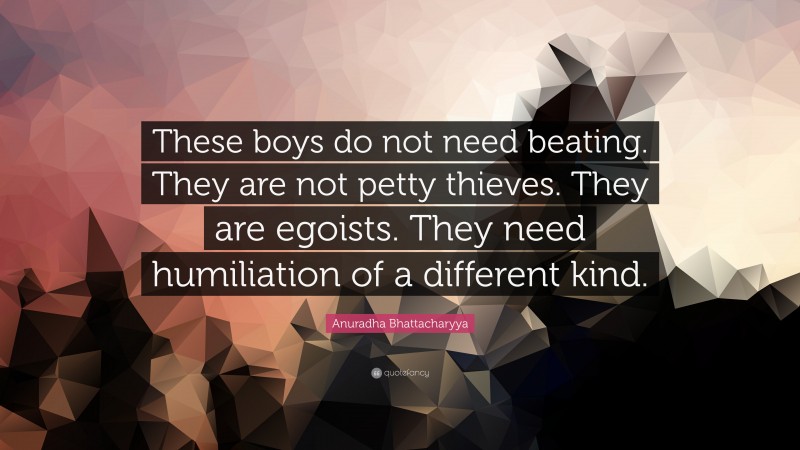 These boys do not need beating. They are not petty thieves. They are egoists. They need humiliation of a different kind.

Anuradha Bhattacharyya

quotefancy